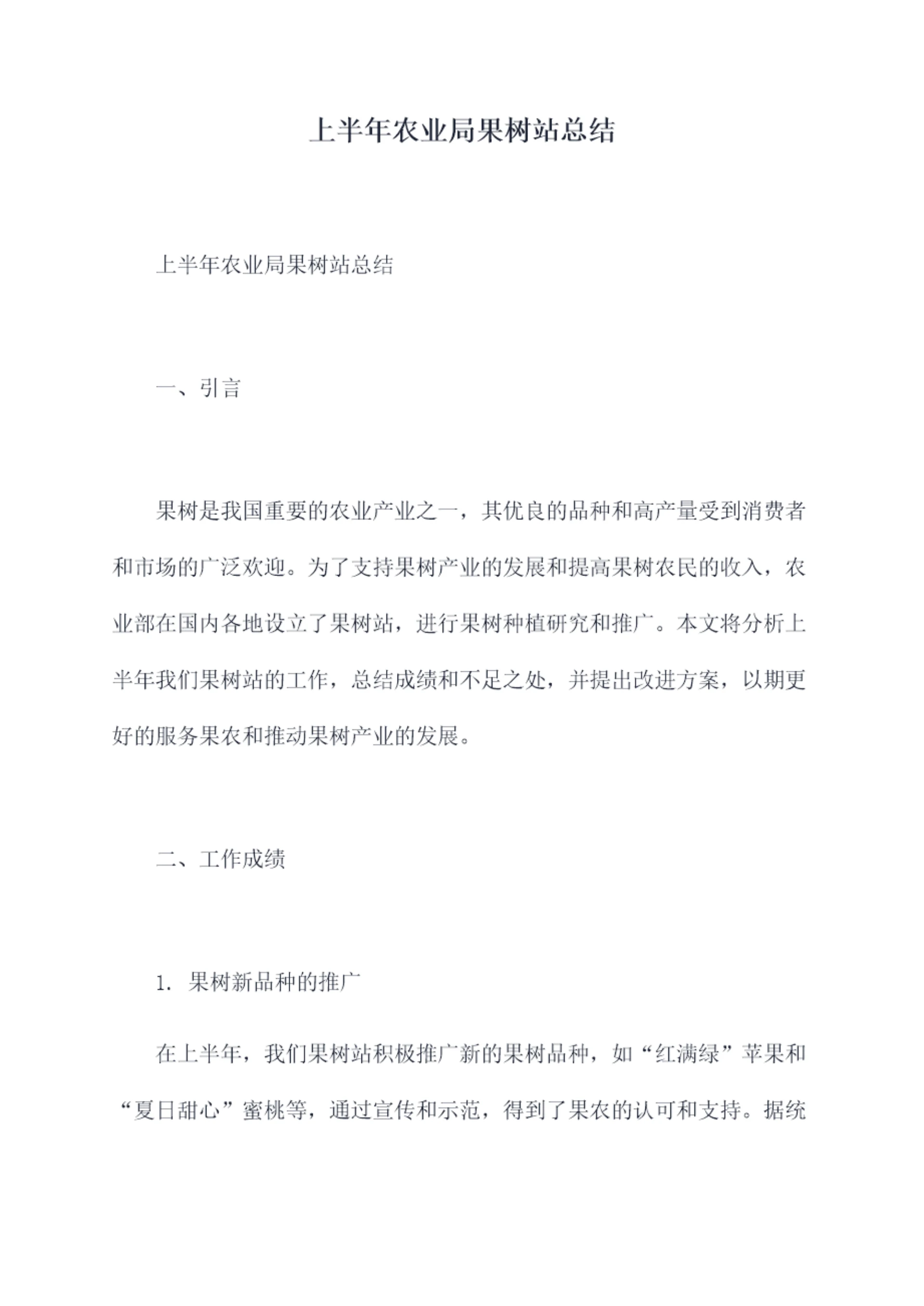 上半年农业局果树站总结

上半年农业局果树站总结

一、引言

果树是我国重要的农业产业之一，其优良的品种和高产量受到消费者和市场的广泛欢迎。为了支持果树产业的发展和提高果树农民的收入，农业部在国内各地设立了果树站，进行果树种植研究和推广。本文将分析上半年我们果树站的工作，总结成绩和不足之处，并提出改进方案，以期更好的服务果农和推动果树产业的发展。

二、工作成绩

1. 果树新品种的推广

在上半年，我们果树站积极推广新的果树品种，如“红满绿”苹果和“夏日甜心”蜜桃等，通过宣传和示范，得到了果农的认可和支持。据统